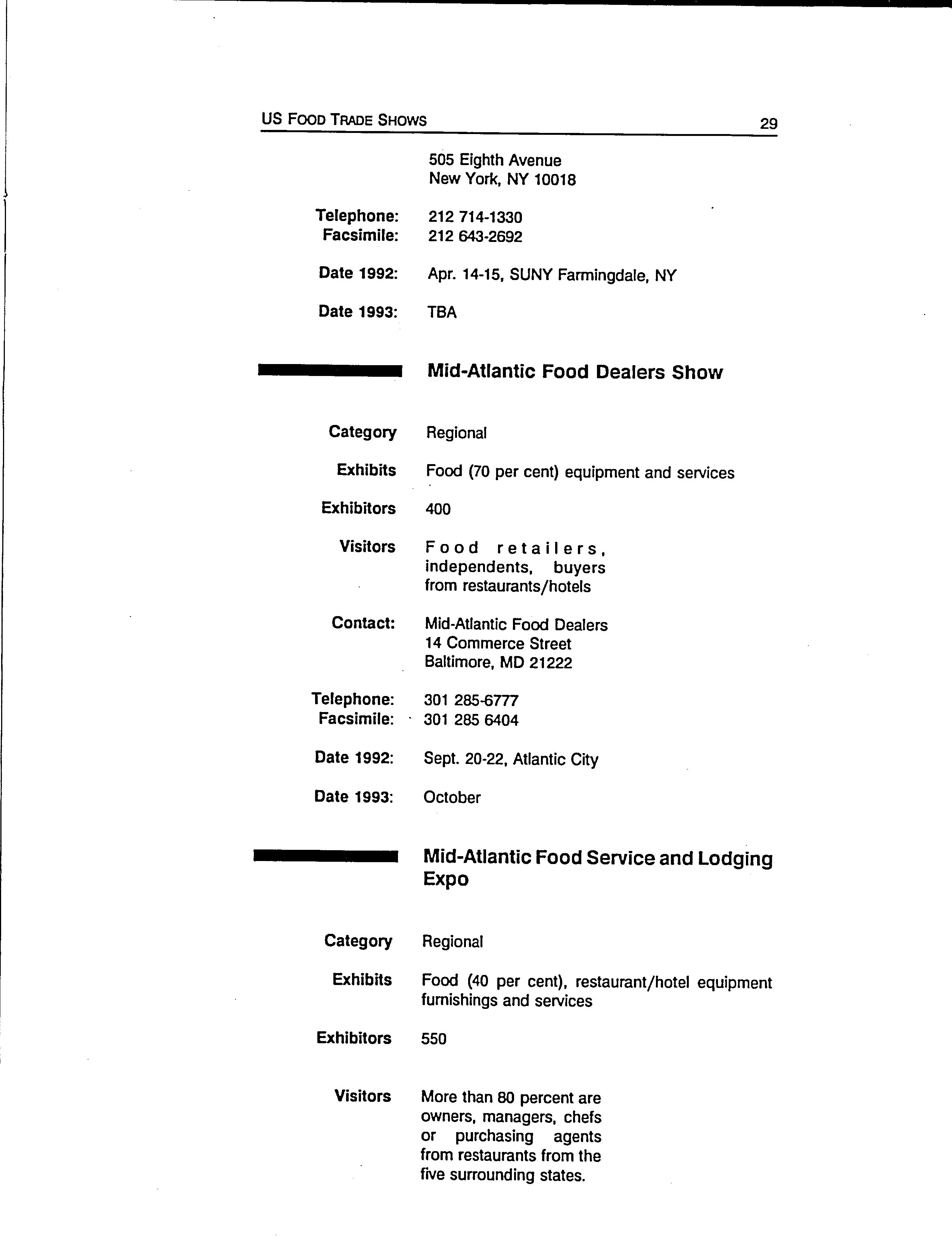 US FOOD TRADE SHOWS 29

505 Eighth Avenue
New York, NY 10018

Telephone: 212 714-1330
Facsimile: 212 643-2692

Date 1992: Apr. 14-15, SUNY Farmingdale, NY

Date 1993: TBA

Mid-Atlantic Food Dealers Show

Category Regional

Exhibits Food (70 per cent) equipment and services

Exhibitors 400

Visitors Food retailers, independents, buyers from restaurants/hotels

Contact: Mid-Atlantic Food Dealers
14 Commerce Street
Baltimore, MD 21222

Telephone: 301 285-6777
Facsimile: 301 285 6404

Date 1992: Sept. 20-22, Atlantic City

Date 1993: October

Mid-Atlantic Food Service and Lodging Expo

Category Regional

Exhibits Food (40 per cent), restaurant/hotel equipment furnishings and services

Exhibitors 550

Visitors More than 80 percent are owners, managers, chefs or purchasing agents from restaurants from the five surrounding states.